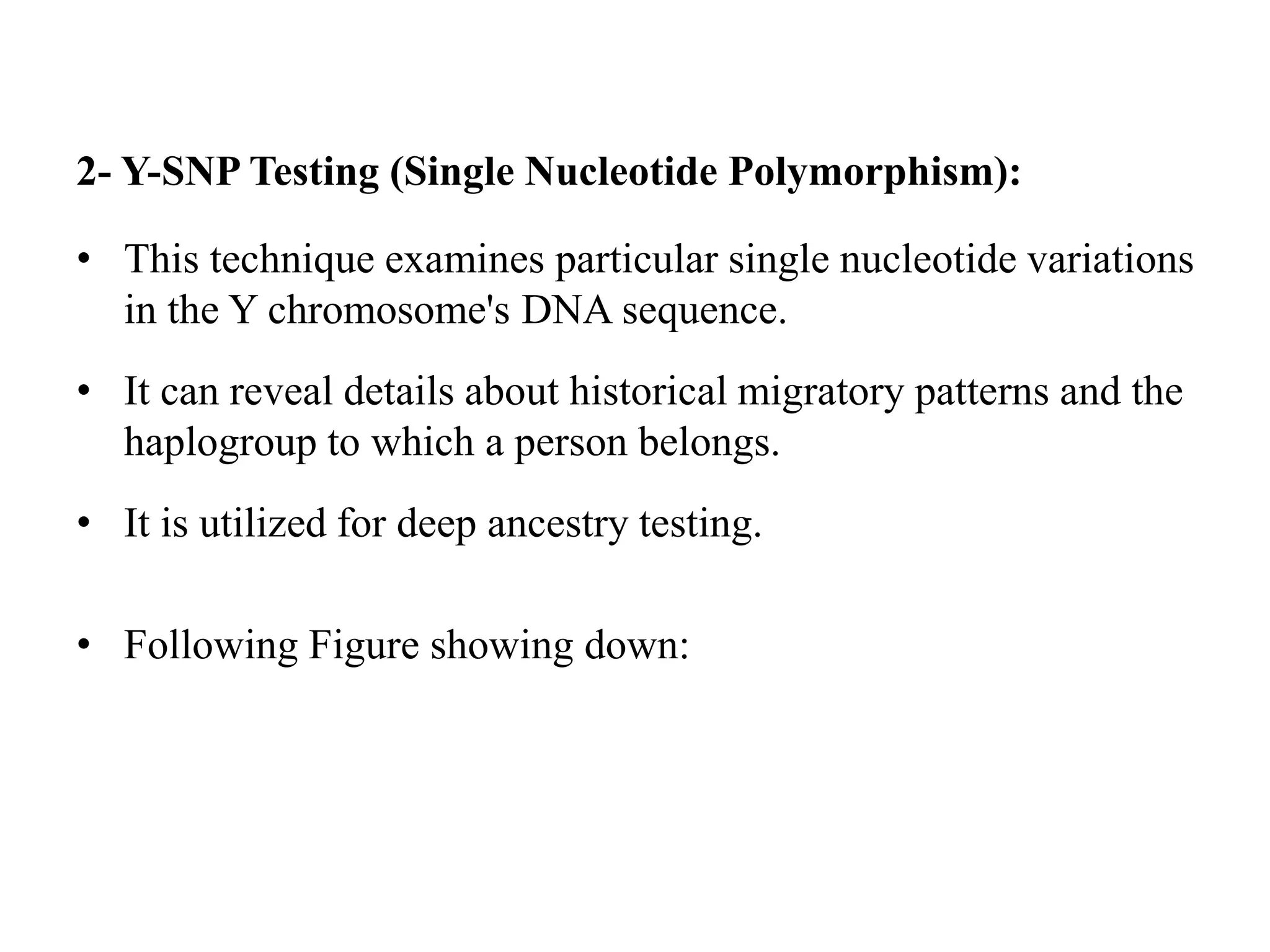 2- Y-SNP Testing (Single Nucleotide Polymorphism):

• This technique examines particular single nucleotide variations in the Y chromosome's DNA sequence.

• It can reveal details about historical migratory patterns and the haplogroup to which a person belongs.

• It is utilized for deep ancestry testing.

• Following Figure showing down: